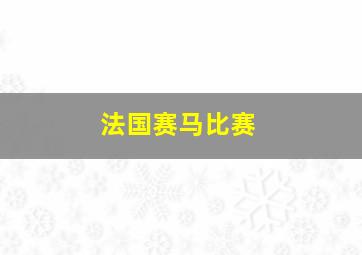 法国赛马比赛